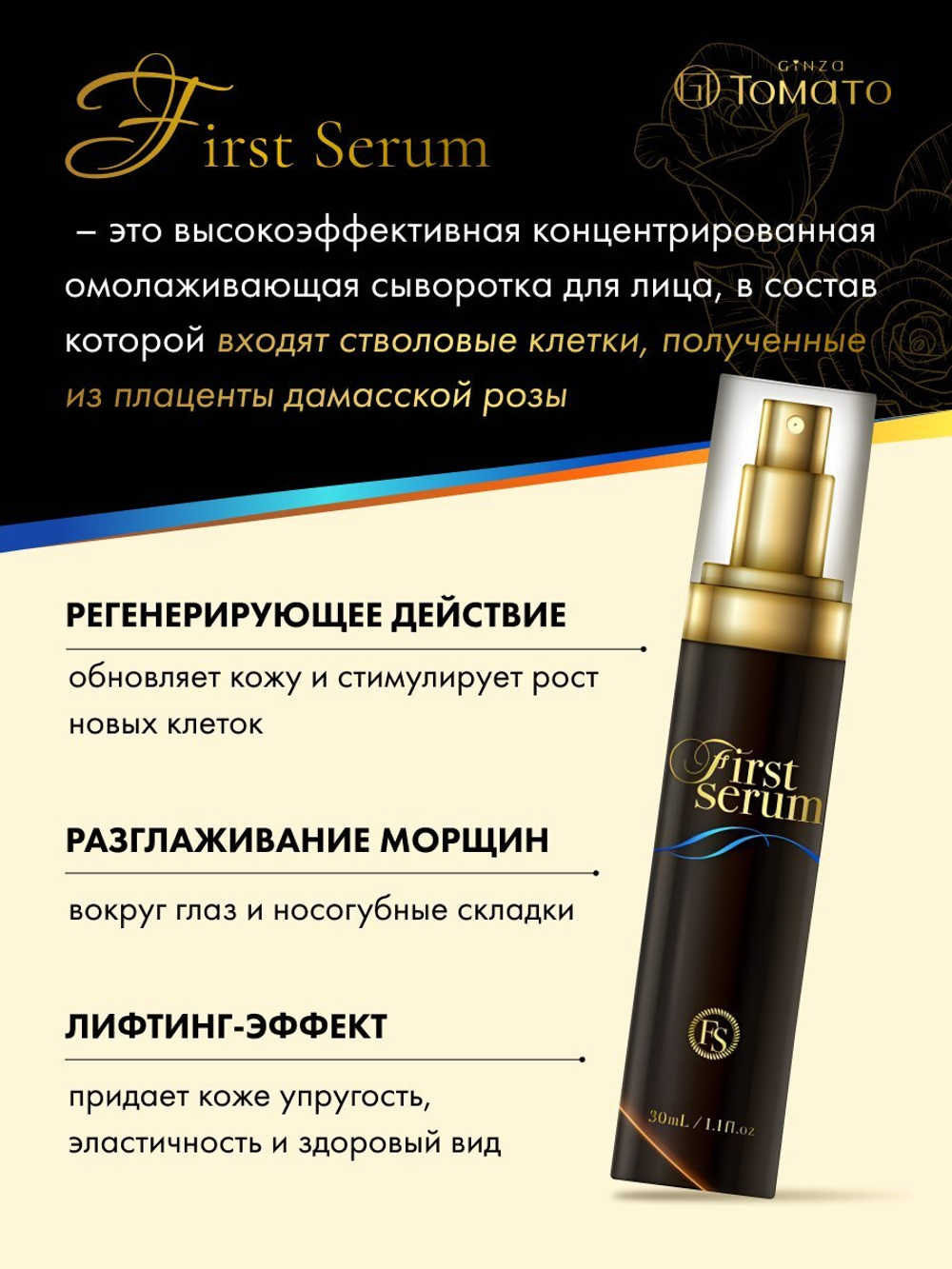 First Serum

GINZA
GT TOMATO

– это высокоэффективная концентрированная омолаживающая сыворотка для лица, в состав которой входят стволовые клетки, полученные из плаценты дамасской розы

РЕГЕНЕРИРУЮЩЕЕ ДЕЙСТВИЕ

обновляет кожу и стимулирует рост новых клеток

РАЗГЛАЖИВАНИЕ МОРЩИН

вокруг глаз и носогубные складки

ЛИФТИНГ-ЭФФЕКТ

придает коже упругость, эластичность и здоровый вид

First serum

FS

30mL / 1.1fl.oz